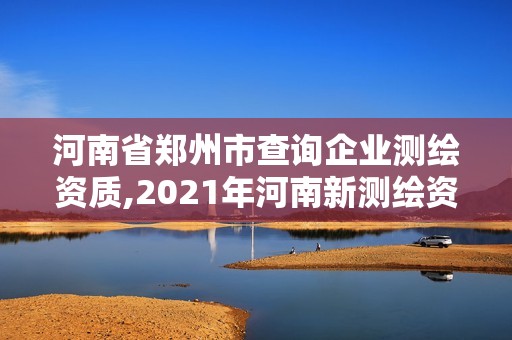 河南省郑州市查询企业测绘资质,2021年河南新测绘资